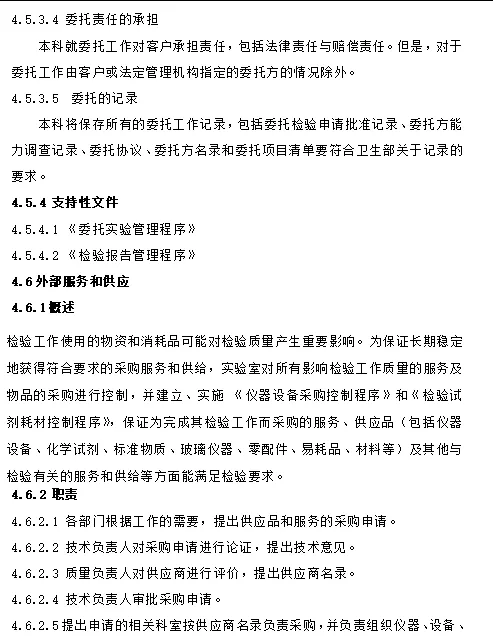 4.5.3.4 委托责任的承担

本科就委托工作对客户承担责任，包括法律责任与赔偿责任。但是，对于委托工作由客户或法定管理机构指定的委托方的情况除外。

4.5.3.5 委托的记录

本科将保存所有的委托工作记录，包括委托检验申请批准记录、委托方能力调查记录、委托协议、委托方名录和委托项目清单要符合卫生部关于记录的要求。

4.5.4 支持性文件

4.5.4.1 《委托实验管理程序》

4.5.4.2 《检验报告管理程序》

4.6 外部服务和供应

4.6.1 概述

检验工作使用的物资和消耗品可能对检验质量产生重要影响。为保证长期稳定地获得符合要求的采购服务和供给，实验室对所有影响检验工作质量的服务及物品的采购进行控制，并建立、实施 《仪器设备采购控制程序》和《检验试剂耗材控制程序》，保证为完成其检验工作而采购的服务、供应品（包括仪器设备、化学试剂、标准物质、玻璃仪器、零配件、易耗品、材料等）及其他与检验有关的服务和供给等方面能满足检验要求。

4.6.2 职责

4.6.2.1 各部门根据工作的需要，提出供应品和服务的采购申请。

4.6.2.2 技术负责人对采购申请进行论证，提出技术意见。

4.6.2.3 质量负责人对供应商进行评价，提出供应商名录。

4.6.2.4 技术负责人审批采购申请。

4.6.2.5 提出申请的相关科室按供应商名录负责采购，并负责组织仪器、设备、